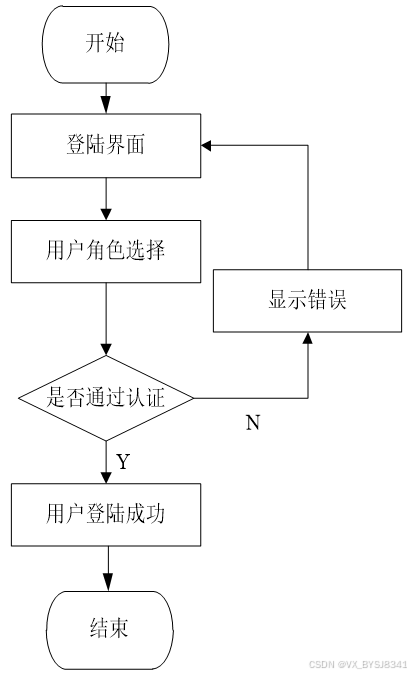 开始

登陆界面

用户角色选择

显示错误

是否通过认证

N

Y

用户登陆成功

结束

CSDN @VX_BYSJ8341